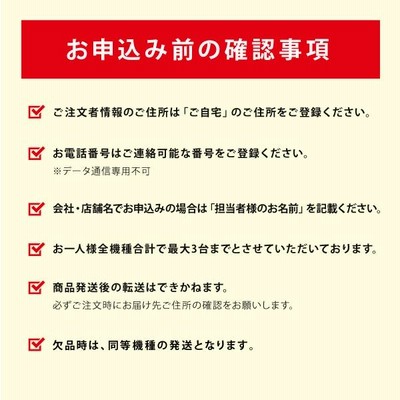 お申込み前の確認事項

☑ ご注文者情報のご住所は「ご自宅」のご住所をご登録ください。

☑ お電話番号はご連絡可能な番号をご登録ください。
※データ通信専用不可

☑ 会社・店舗名でお申込みの場合は「担当者様のお名前」を記載ください。

☑ お一人様全機種合計で最大3台までとさせていただいております。

☑ 商品発送後の転送はできかねます。
必ずご注文時にお届け先ご住所の確認をお願いします。

☑ 欠品時は、同等機種の発送となります。